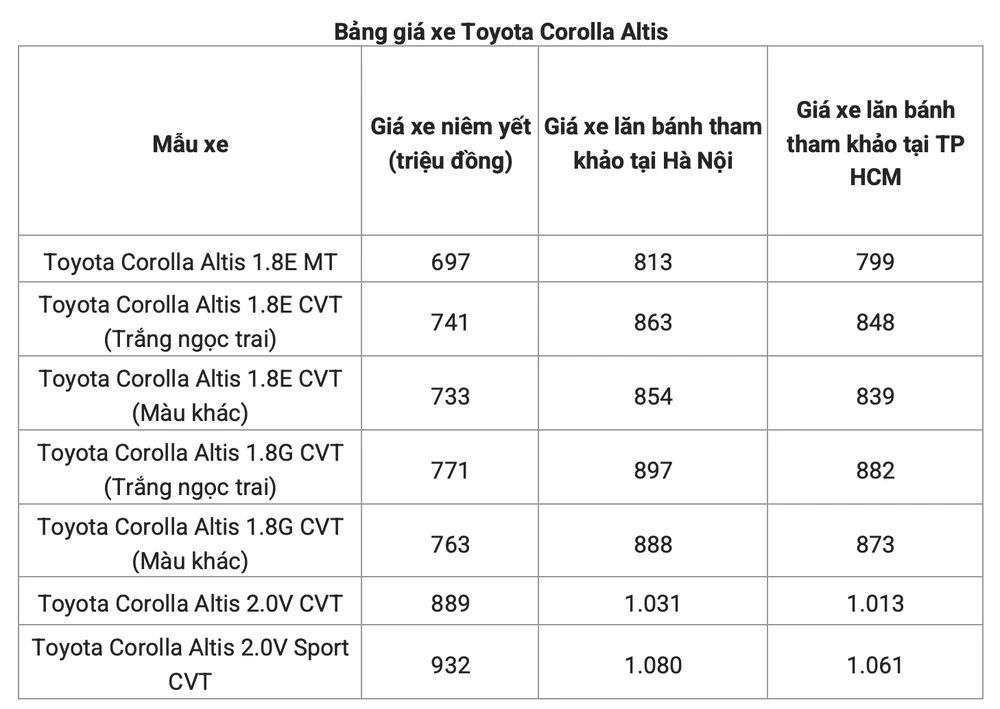 Bảng giá xe Toyota Corolla Altis

| Mẫu xe | Giá xe niêm yết (triệu đồng) | Giá xe lăn bánh tham khảo tại Hà Nội | Giá xe lăn bánh tham khảo tại TP HCM |
|---|---|---|---|
| Toyota Corolla Altis 1.8E MT | 697 | 813 | 799 |
| Toyota Corolla Altis 1.8E CVT (Trắng ngọc trai) | 741 | 863 | 848 |
| Toyota Corolla Altis 1.8E CVT (Màu khác) | 733 | 854 | 839 |
| Toyota Corolla Altis 1.8G CVT (Trắng ngọc trai) | 771 | 897 | 882 |
| Toyota Corolla Altis 1.8G CVT (Màu khác) | 763 | 888 | 873 |
| Toyota Corolla Altis 2.0V CVT | 889 | 1.031 | 1.013 |
| Toyota Corolla Altis 2.0V Sport CVT | 932 | 1.080 | 1.061 |